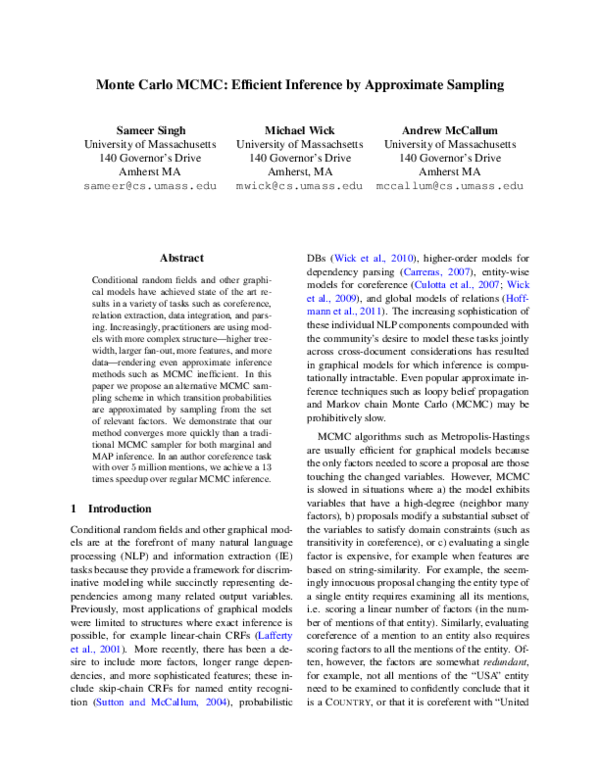 Monte Carlo MCMC: Efficient Inference by Approximate Sampling

Sameer Singh
University of Massachusetts
140 Governor's Drive
Amherst MA
sameer@cs.umass.edu

Michael Wick
University of Massachsetts
140 Governor's Drive
Amherst, MA
mwick@cs.umass.edu

Andrew McCallum
University of Massachusetts
140 Governor's Drive
Amherst MA
mccallum@cs.umass.edu

Abstract

Conditional random fields and other graphical models have achieved state of the art results in a variety of tasks such as coreference, relation extraction, data integration, and parsing. Increasingly, practitioners are using models with more complex structure—higher treewidth, larger fan-out, more features, and more data—rendering even approximate inference methods such as MCMC inefficient. In this paper we propose an alternative MCMC sampling scheme in which transition probabilities are approximated by sampling from the set of relevant factors. We demonstrate that our method converges more quickly than a traditional MCMC sampler for both marginal and MAP inference. In an author coreference task with over 5 million mentions, we achieve a 13 times speedup over regular MCMC inference.

1 Introduction

Conditional random fields and other graphical models are at the forefront of many natural language processing (NLP) and information extraction (IE) tasks because they provide a framework for discriminative modeling while succinctly representing dependencies among many related output variables. Previously, most applications of graphical models were limited to structures where exact inference is possible, for example linear-chain CRFs (Lafferty et al., 2001). More recently, there has been a desire to include more factors, longer range dependencies, and more sophisticated features; these include skip-chain CRFs for named entity recognition (Sutton and McCallum, 2004), probabilistic DBs (Wick et al., 2010), higher-order models for dependency parsing (Carreras, 2007), entity-wise models for coreference (Culotta et al., 2007; Wick et al., 2009), and global models of relations (Hoffmann et al., 2011). The increasing sophistication of these individual NLP components compounded with the community's desire to model these tasks jointly across cross-document considerations has resulted in graphical models for which inference is computationally intractable. Even popular approximate inference techniques such as loopy belief propagation and Markov chain Monte Carlo (MCMC) may be prohibitively slow.

MCMC algorithms such as Metropolis-Hastings are usually efficient for graphical models because the only factors needed to score a proposal are those touching the changed variables. However, MCMC is slowed in situations where a) the model exhibits variables that have a high-degree (neighbor many factors), b) proposals modify a substantial subset of the variables to satisfy domain constraints (such as transitivity in coreference), or c) evaluating a single factor is expensive, for example when features are based on string-similarity. For example, the seemingly innocuous proposal changing the entity type of a single entity requires examining all its mentions, i.e. scoring a linear number of factors (in the number of mentions of that entity). Similarly, evaluating coreference of a mention to an entity also requires scoring factors to all the mentions of the entity. Often, however, the factors are somewhat redundant, for example, not all mentions of the "USA" entity need to be examined to confidently conclude that it is a COUNTRY, or that it is coreferent with "United